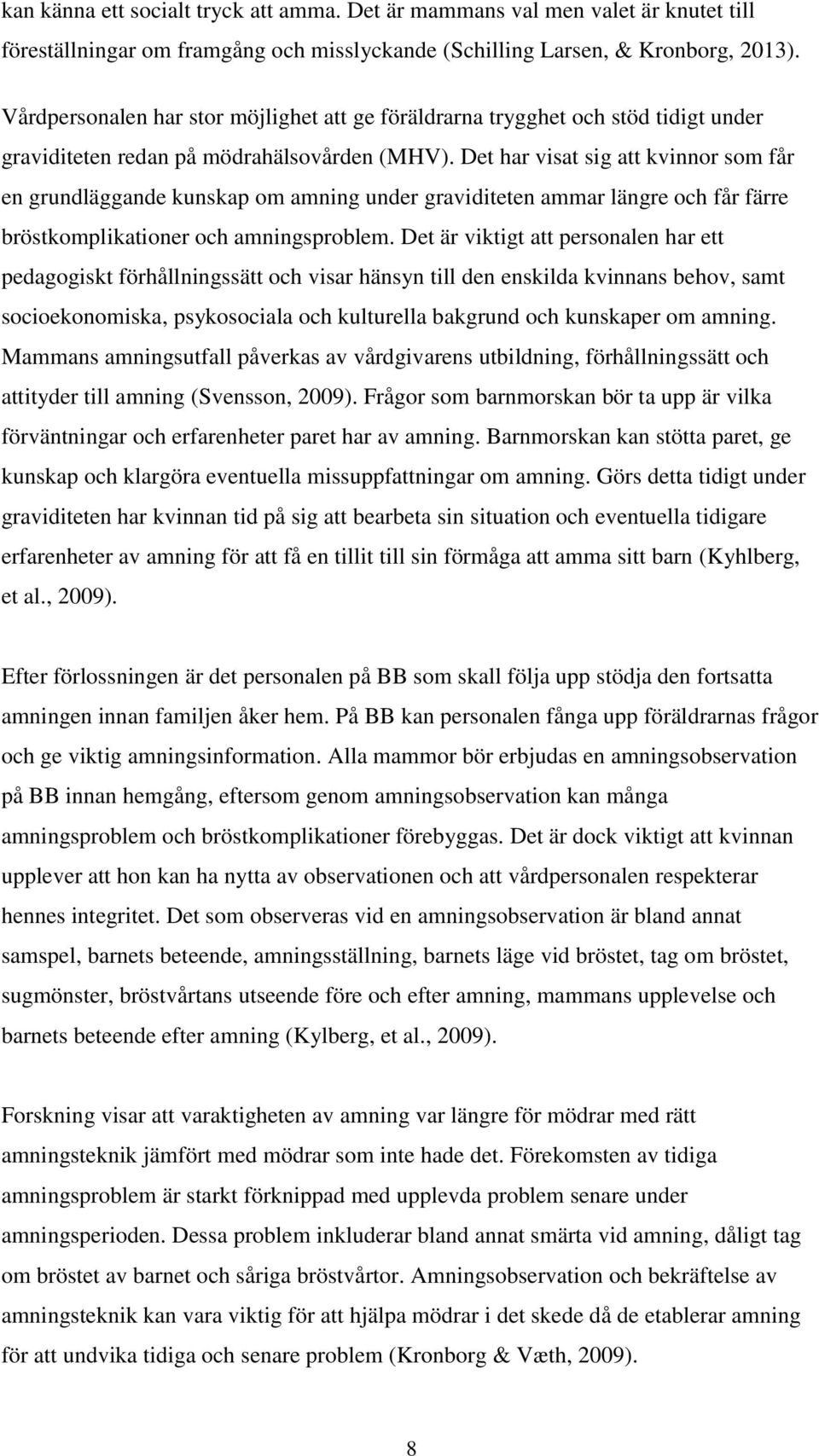 kan känna ett socialt tryck att amma. Det är mammans val men valet är knutet till föreställningar om framgång och misslyckande (Schilling Larsen, & Kronborg, 2013).

Vårdpersonalen har stor möjlighet att ge föräldrarna trygghet och stöd tidigt under graviditeten redan på mödrahälsovården (MHV). Det har visat sig att kvinnor som får en grundläggande kunskap om amning under graviditeten ammar längre och får färre bröstkomplikationer och amningsproblem. Det är viktigt att personalen har ett pedagogiskt förhållningssätt och visar hänsyn till den enskilda kvinnans behov, samt socioekonomiska, psykosociala och kulturella bakgrund och kunskaper om amning. Mammans amningsutfall påverkas av vårdgivarens utbildning, förhållningssätt och attityder till amning (Svensson, 2009). Frågor som barnmorskan bör ta upp är vilka förväntningar och erfarenheter paret har av amning. Barnmorskan kan stötta paret, ge kunskap och klargöra eventuella missuppfattningar om amning. Görs detta tidigt under graviditeten har kvinnan tid på sig att bearbeta sin situation och eventuella tidigare erfarenheter av amning för att få en tillit till sin förmåga att amma sitt barn (Kyhlberg, et al., 2009).

Efter förlossningen är det personalen på BB som skall följa upp stödja den fortsatta amningen innan familjen åker hem. På BB kan personalen fånga upp föräldrarnas frågor och ge viktig amningsinformation. Alla mammor bör erbjudas en amningsobservation på BB innan hemgång, eftersom genom amningsobservation kan många amningsproblem och bröstkomplikationer förebyggas. Det är dock viktigt att kvinnan upplever att hon kan ha nytta av observationen och att vårdpersonalen respekterar hennes integritet. Det som observeras vid en amningsobservation är bland annat samspel, barnets beteende, amningsställning, barnets läge vid bröstet, tag om bröstet, sugmönster, bröstvårtans utseende före och efter amning, mammans upplevelse och barnets beteende efter amning (Kylberg, et al., 2009).

Forskning visar att varaktigheten av amning var längre för mödrar med rätt amningsteknik jämfört med mödrar som inte hade det. Förekomsten av tidiga amningsproblem är starkt förknippad med upplevda problem senare under amningsperioden. Dessa problem inkluderar bland annat smärta vid amning, dåligt tag om bröstet av barnet och såriga bröstvårtor. Amningsobservation och bekräftelse av amningsteknik kan vara viktig för att hjälpa mödrar i det skede då de etablerar amning för att undvika tidiga och senare problem (Kronborg & Væth, 2009).

8